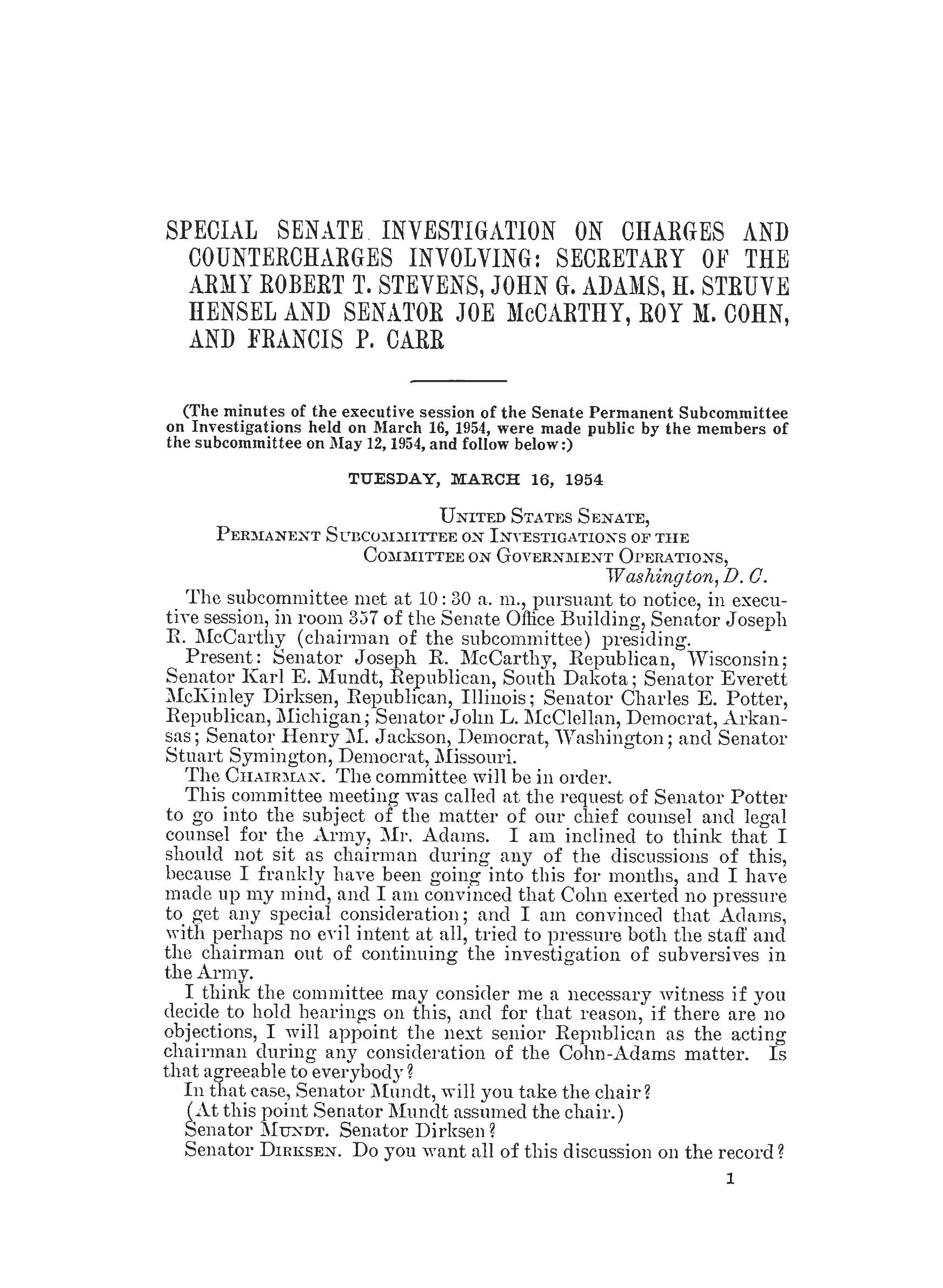 SPECIAL SENATE INVESTIGATION ON CHARGES AND COUNTERCHARGES INVOLVING: SECRETARY OF THE ARMY ROBERT T. STEVENS, JOHN G. ADAMS, H. STRUVE HENSEL AND SENATOR JOE McCARTHY, ROY M. COHN, AND FRANCIS P. CARR

(The minutes of the executive session of the Senate Permanent Subcommittee on Investigations held on March 16, 1954, were made public by the members of the subcommittee on May 12, 1954, and follow below:)

TUESDAY, MARCH 16, 1954

UNITED STATES SENATE,
PERMANENT SUBCOMMITTEE ON INVESTIGATIONS OF THE
COMMITTEE ON GOVERNMENT OPERATIONS,
Washington, D. C.

The subcommittee met at 10:30 a. m., pursuant to notice, in executive session, in room 357 of the Senate Office Building, Senator Joseph R. McCarthy (chairman of the subcommittee) presiding.

Present: Senator Joseph R. McCarthy, Republican, Wisconsin; Senator Karl E. Mundt, Republican, South Dakota; Senator Everett McKinley Dirksen, Republican, Illinois; Senator Charles E. Potter, Republican, Michigan; Senator John L. McClellan, Democrat, Arkansas; Senator Henry M. Jackson, Democrat, Washington; and Senator Stuart Symington, Democrat, Missouri.

The CHAIRMAN. The committee will be in order.

This committee meeting was called at the request of Senator Potter to go into the subject of the matter of our chief counsel and legal counsel for the Army, Mr. Adams. I am inclined to think that I should not sit as chairman during any of the discussions of this, because I frankly have been going into this for months, and I have made up my mind, and I am convinced that Cohn exerted no pressure to get any special consideration; and I am convinced that Adams, with perhaps no evil intent at all, tried to pressure both the staff and the chairman out of continuing the investigation of subversives in the Army.

I think the committee may consider me a necessary witness if you decide to hold hearings on this, and for that reason, if there are no objections, I will appoint the next senior Republican as the acting chairman during any consideration of the Cohn-Adams matter. Is that agreeable to everybody?

In that case, Senator Mundt, will you take the chair?

(At this point Senator Mundt assumed the chair.)

Senator MUNDT. Senator Dirksen?

Senator DIRKSEN. Do you want all of this discussion on the record?

1